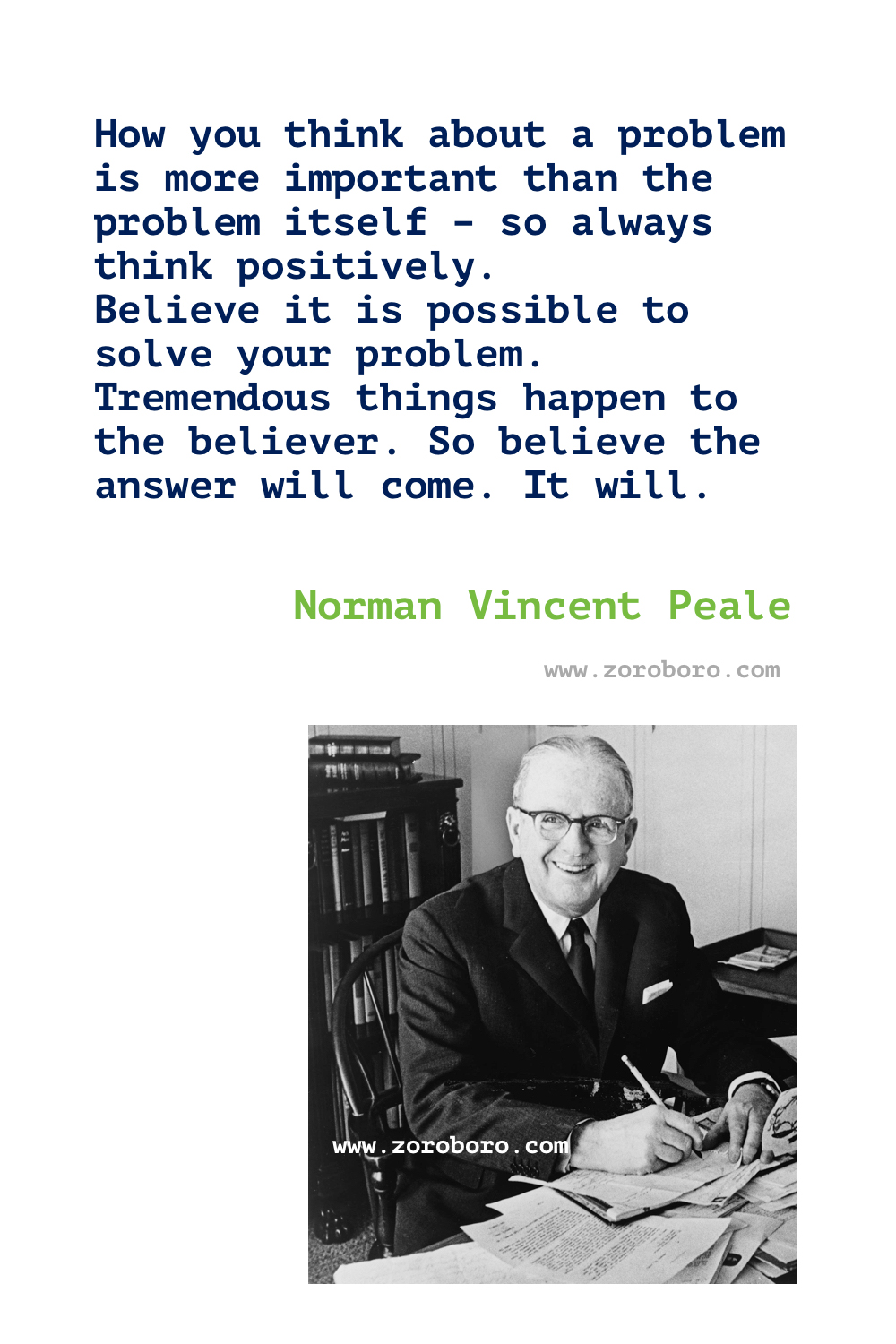 How you think about a problem is more important than the problem itself - so always think positively.
Believe it is possible to solve your problem.
Tremendous things happen to the believer. So believe the answer will come. It will.

Norman Vincent Peale

www.zoroboro.com

www.zoroboro.com